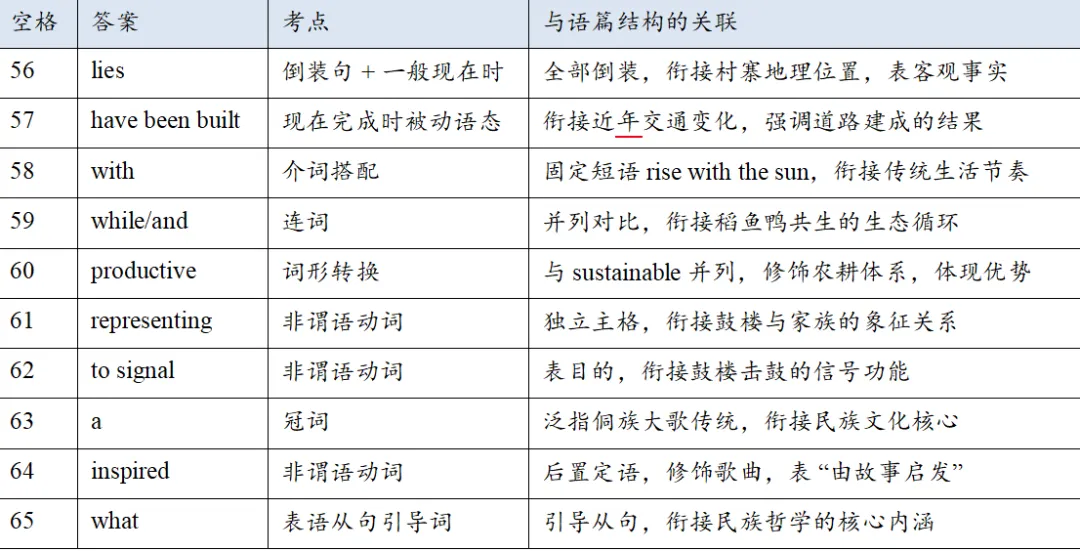 | 空格 | 答案 | 考点 | 与语篇结构的关联 |
|---|---|---|---|
| 56 | lies | 倒装句 + 一般现在时 | 全部倒装，衔接村寨地理位置，表客观事实 |
| 57 | have been built | 现在完成时被动语态 | 衔接近年交通变化，强调道路建成的结果 |
| 58 | with | 介词搭配 | 固定短语 rise with the sun，衔接传统生活节奏 |
| 59 | while/and | 连词 | 并列对比，衔接稻鱼鸭共生的生态循环 |
| 60 | productive | 词形转换 | 与 sustainable 并列，修饰农耕体系，体现优势 |
| 61 | representing | 非谓语动词 | 独立主格，衔接鼓楼与家族的象征关系 |
| 62 | to signal | 非谓语动词 | 表目的，衔接鼓楼击鼓的信号功能 |
| 63 | a | 冠词 | 泛指侗族大歌传统，衔接民族文化核心 |
| 64 | inspired | 非谓语动词 | 后置定语，修饰歌曲，表“由故事启发” |
| 65 | what | 表语从句引导词 | 引导从句，衔接民族哲学的核心内涵 |